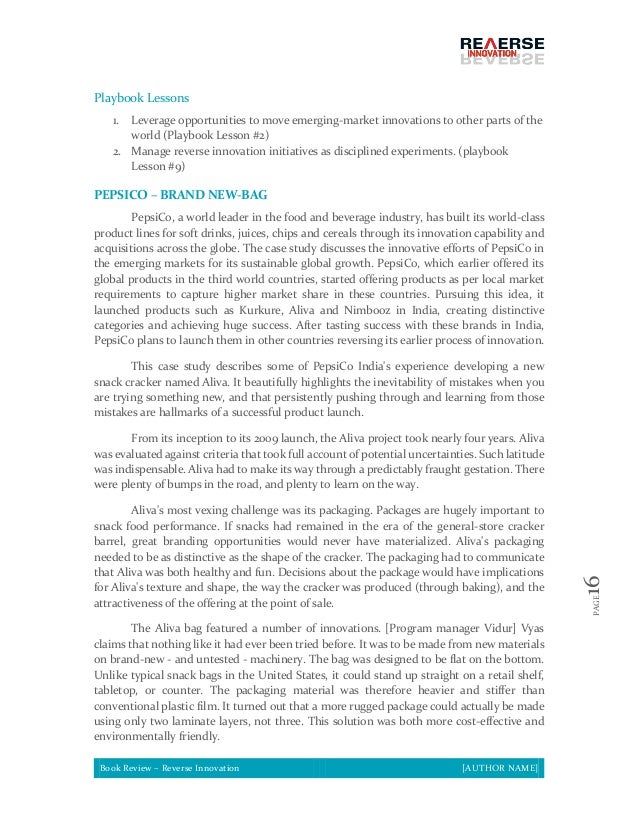 REVERSE INNOVATION

Playbook Lessons

1. Leverage opportunities to move emerging-market innovations to other parts of the world (Playbook Lesson #2)
2. Manage reverse innovation initiatives as disciplined experiments. (playbook Lesson #9)

PEPSICO – BRAND NEW-BAG

PepsiCo, a world leader in the food and beverage industry, has built its world-class product lines for soft drinks, juices, chips and cereals through its innovation capability and acquisitions across the globe. The case study discusses the innovative efforts of PepsiCo in the emerging markets for its sustainable global growth. PepsiCo, which earlier offered its global products in the third world countries, started offering products as per local market requirements to capture higher market share in these countries. Pursuing this idea, it launched products such as Kurkure, Aliva and Nimbooz in India, creating distinctive categories and achieving huge success. After tasting success with these brands in India, PepsiCo plans to launch them in other countries reversing its earlier process of innovation.

This case study describes some of PepsiCo India's experience developing a new snack cracker named Aliva. It beautifully highlights the inevitability of mistakes when you are trying something new, and that persistently pushing through and learning from those mistakes are hallmarks of a successful product launch.

From its inception to its 2009 launch, the Aliva project took nearly four years. Aliva was evaluated against criteria that took full account of potential uncertainties. Such latitude was indispensable. Aliva had to make its way through a predictably fraught gestation. There were plenty of bumps in the road, and plenty to learn on the way.

Aliva's most vexing challenge was its packaging. Packages are hugely important to snack food performance. If snacks had remained in the era of the general-store cracker barrel, great branding opportunities would never have materialized. Aliva's packaging needed to be as distinctive as the shape of the cracker. The packaging had to communicate that Aliva was both healthy and fun. Decisions about the package would have implications for Aliva's texture and shape, the way the cracker was produced (through baking), and the attractiveness of the offering at the point of sale.

The Aliva bag featured a number of innovations. [Program manager Vidur] Vyas claims that nothing like it had ever been tried before. It was to be made from new materials on brand-new - and untested - machinery. The bag was designed to be flat on the bottom. Unlike typical snack bags in the United States, it could stand up straight on a retail shelf, tabletop, or counter. The packaging material was therefore heavier and stiffer than conventional plastic film. It turned out that a more rugged package could actually be made using only two laminate layers, not three. This solution was both more cost-effective and environmentally friendly.

PAGE 16

Book Review – Reverse Innovation [AUTHOR NAME]